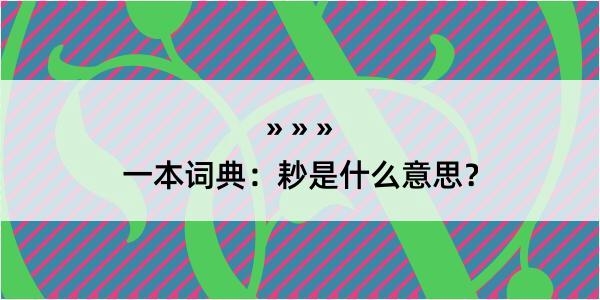 » » »

一本词典：耖是什么意思？